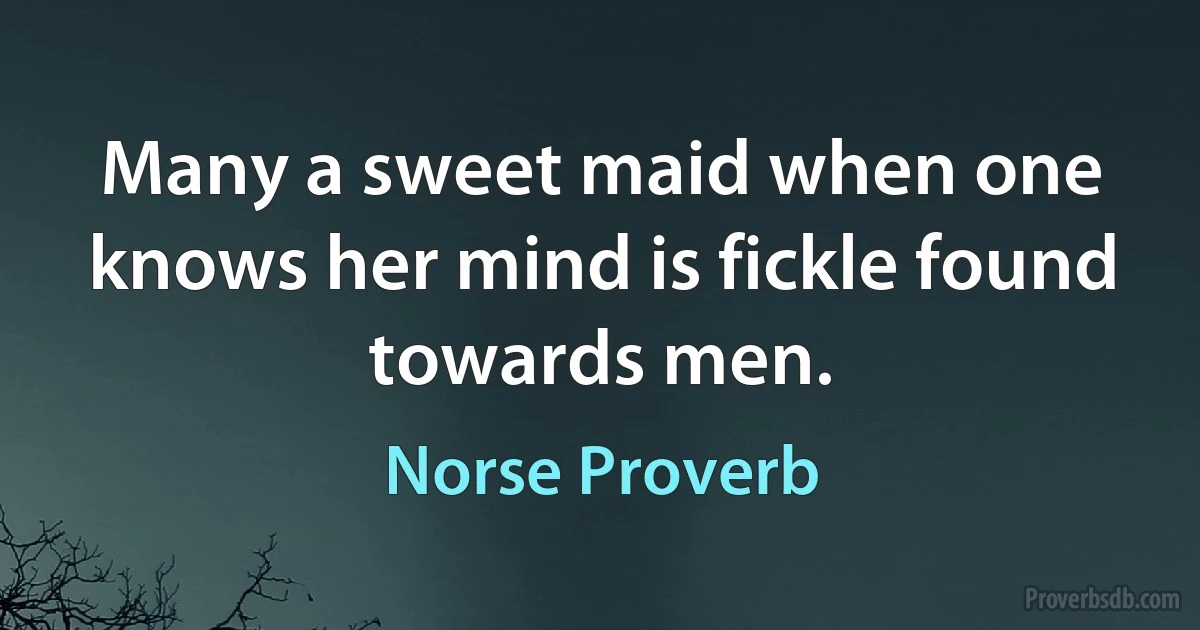 Many a sweet maid when one knows her mind is fickle found towards men.

Norse Proverb

Proverbsdb.com